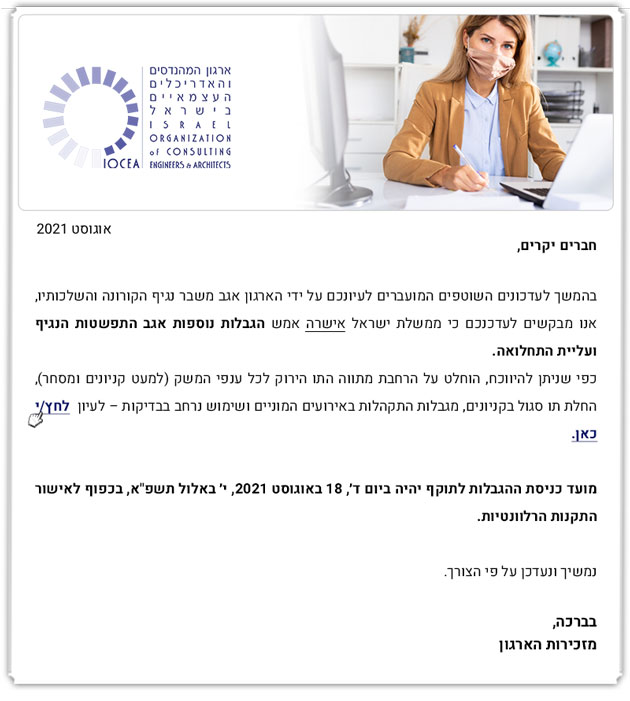 ארגון המהנדסים והאדריכלים העצמאיים בישראל
ISRAEL ORGANIZATION of CONSULTING ENGINEERS & ARCHITECTS
IOCEA

אוגוסט 2021

חברים יקרים,

בהמשך לעדכונים השוטפים המועברים לעיונכם על ידי הארגון אגב משבר נגיף הקורונה והשלכותיו, אנו מבקשים לעדכנכם כי ממשלת ישראל אישרה אמש הגבלות נוספות אגב התפשטות הנגיף ועליית התחלואה.
כפי שניתן להיווכח, הוחלט על הרחבת מתווה התו הירוק לכל ענפי המשק (למעט קניונים ומסחר), החלת תו סגול בקניונים, מגבלות התקהלות באירועים המוניים ושימוש נרחב בבדיקות – לעיון לחץ/י כאן.

מועד כניסת ההגבלות לתוקף יהיה ביום ד', 18 באוגוסט 2021, י' באלול תשפ"א, בכפוף לאישור התקנות הרלוונטיות.

נמשיך ונעדכן על פי הצורך.

בברכה,
מזכירות הארגון